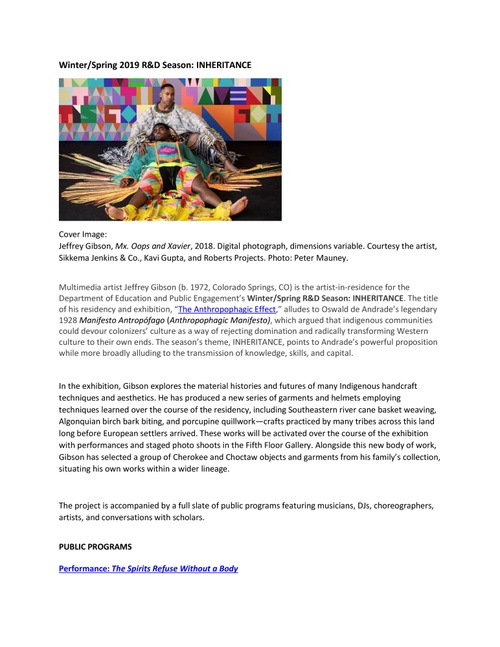 Winter/Spring 2019 R&D Season: INHERITANCE

Cover Image:
Jeffrey Gibson, Mx. Oops and Xavier, 2018. Digital photograph, dimensions variable. Courtesy the artist, Sikkema Jenkins & Co., Kavi Gupta, and Roberts Projects. Photo: Peter Mauney.

Multimedia artist Jeffrey Gibson (b. 1972, Colorado Springs, CO) is the artist-in-residence for the Department of Education and Public Engagement's Winter/Spring R&D Season: INHERITANCE. The title of his residency and exhibition, "The Anthropophagic Effect," alludes to Oswald de Andrade's legendary 1928 Manifesto Antropófago (Anthropophagic Manifesto), which argued that indigenous communities could devour colonizers' culture as a way of rejecting domination and radically transforming Western culture to their own ends. The season's theme, INHERITANCE, points to Andrade's powerful proposition while more broadly alluding to the transmission of knowledge, skills, and capital.

In the exhibition, Gibson explores the material histories and futures of many Indigenous handcraft techniques and aesthetics. He has produced a new series of garments and helmets employing techniques learned over the course of the residency, including Southeastern river cane basket weaving, Algonquian birch bark biting, and porcupine quillwork—crafts practiced by many tribes across this land long before European settlers arrived. These works will be activated over the course of the exhibition with performances and staged photo shoots in the Fifth Floor Gallery. Alongside this new body of work, Gibson has selected a group of Cherokee and Choctaw objects and garments from his family's collection, situating his own works within a wider lineage.

The project is accompanied by a full slate of public programs featuring musicians, DJs, choreographers, artists, and conversations with scholars.

PUBLIC PROGRAMS

Performance: The Spirits Refuse Without a Body